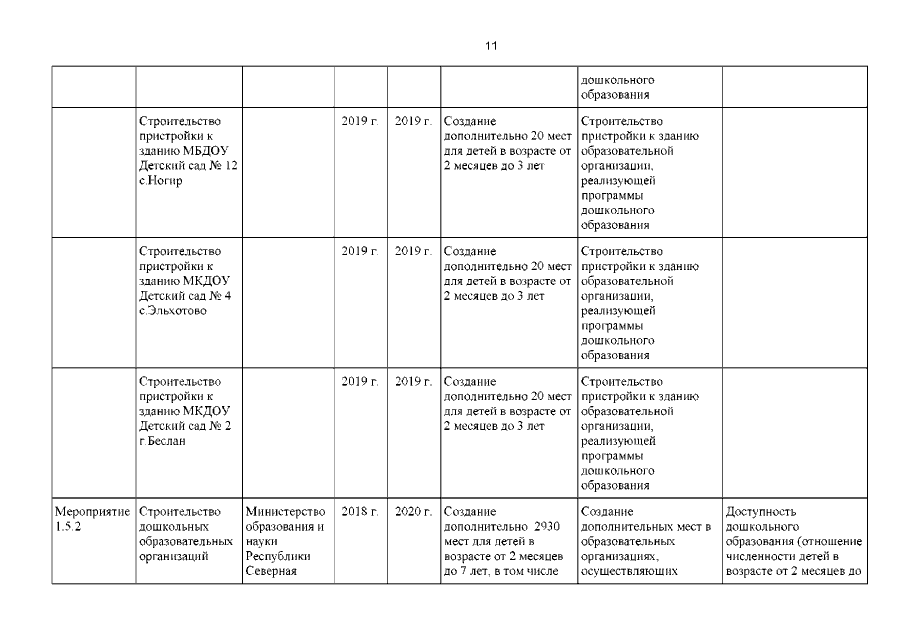 11

| | | | | | | | |
|---|---|---|---|---|---|---|---|
| | | | | | | дошкольного образования | |
| | Строительство пристройки к зданию МБДОУ Детский сад № 12 с.Ногир | | 2019 г. | 2019 г. | Создание дополнительно 20 мест для детей в возрасте от 2 месяцев до 3 лет | Строительство пристройки к зданию образовательной организации, реализующей программы дошкольного образования | |
| | Строительство пристройки к зданию МКДОУ Детский сад № 4 с.Эльхотово | | 2019 г. | 2019 г. | Создание дополнительно 20 мест для детей в возрасте от 2 месяцев до 3 лет | Строительство пристройки к зданию образовательной организации, реализующей программы дошкольного образования | |
| | Строительство пристройки к зданию МКДОУ Детский сад № 2 г.Беслан | | 2019 г. | 2019 г. | Создание дополнительно 20 мест для детей в возрасте от 2 месяцев до 3 лет | Строительство пристройки к зданию образовательной организации, реализующей программы дошкольного образования | |
| Мероприятие 1.5.2 | Строительство дошкольных образовательных организаций | Министерство образования и науки Республики Северная | 2018 г. | 2020 г. | Создание дополнительно 2930 мест для детей в возрасте от 2 месяцев до 7 лет, в том числе | Создание дополнительных мест в образовательных организациях, осуществляющих | Доступность дошкольного образования (отношение численности детей в возрасте от 2 месяцев до |